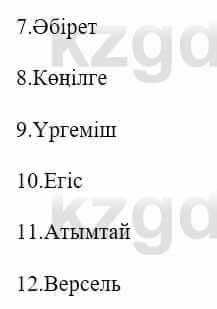 7.Әбірет

8.Көңілге

9.Үргеміш

10.Егіс

11.Атымтай

12.Версель

kzgd

kzgd